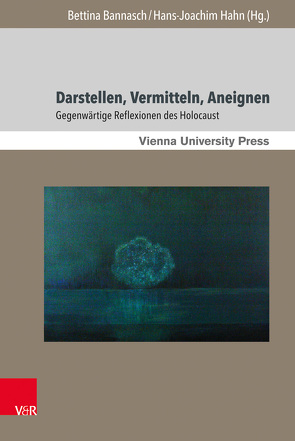 Bettina Bannasch / Hans-Joachim Hahn (Hg.)

Darstellen, Vermitteln, Aneignen

Gegenwärtige Reflexionen des Holocaust

Vienna University Press

V&R